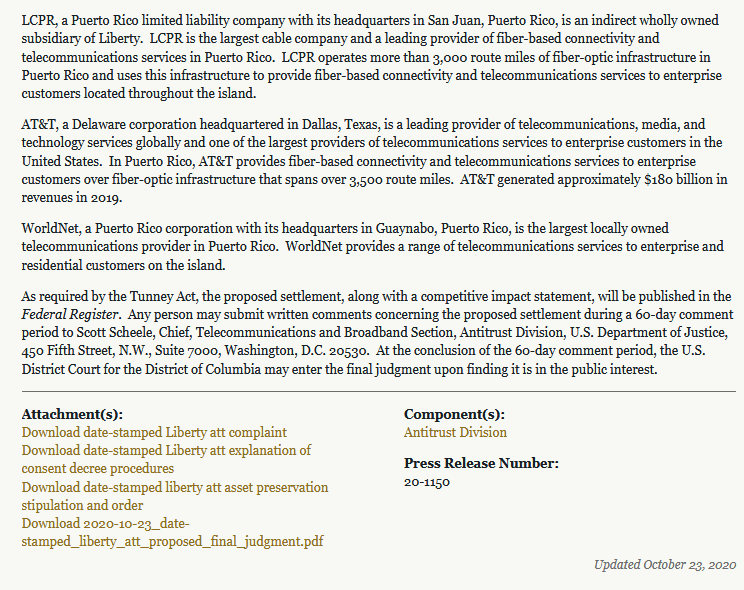 LCPR, a Puerto Rico limited liability company with its headquarters in San Juan, Puerto Rico, is an indirect wholly owned subsidiary of Liberty. LCPR is the largest cable company and a leading provider of fiber-based connectivity and telecommunications services in Puerto Rico. LCPR operates more than 3,000 route miles of fiber-optic infrastructure in Puerto Rico and uses this infrastructure to provide fiber-based connectivity and telecommunications services to enterprise customers located throughout the island.

AT&T, a Delaware corporation headquartered in Dallas, Texas, is a leading provider of telecommunications, media, and technology services globally and one of the largest providers of telecommunications services to enterprise customers in the United States. In Puerto Rico, AT&T provides fiber-based connectivity and telecommunications services to enterprise customers over fiber-optic infrastructure that spans over 3,500 route miles. AT&T generated approximately $180 billion in revenues in 2019.

WorldNet, a Puerto Rico corporation with its headquarters in Guaynabo, Puerto Rico, is the largest locally owned telecommunications provider in Puerto Rico. WorldNet provides a range of telecommunications services to enterprise and residential customers on the island.

As required by the Tunney Act, the proposed settlement, along with a competitive impact statement, will be published in the Federal Register. Any person may submit written comments concerning the proposed settlement during a 60-day comment period to Scott Scheele, Chief, Telecommunications and Broadband Section, Antitrust Division, U.S. Department of Justice, 450 Fifth Street, N.W., Suite 7000, Washington, D.C. 20530. At the conclusion of the 60-day comment period, the U.S. District Court for the District of Columbia may enter the final judgment upon finding it is in the public interest.

Attachment(s):
Download date-stamped Liberty att complaint
Download date-stamped Liberty att explanation of consent decree procedures
Download date-stamped liberty att asset preservation stipulation and order
Download 2020-10-23_date-stamped_liberty_att_proposed_final_judgment.pdf

Component(s):
Antitrust Division

Press Release Number:
20-1150

Updated October 23, 2020